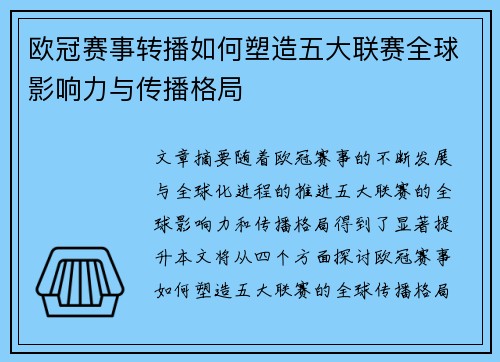 欧冠赛事转播如何塑造五大联赛全球影响力与传播格局

文章摘要随着欧冠赛事的不断发展与全球化进程的推进五大联赛的全球影响力和传播格局得到了显著提升本文将从四个方面探讨欧冠赛事如何塑造五大联赛的全球传播格局